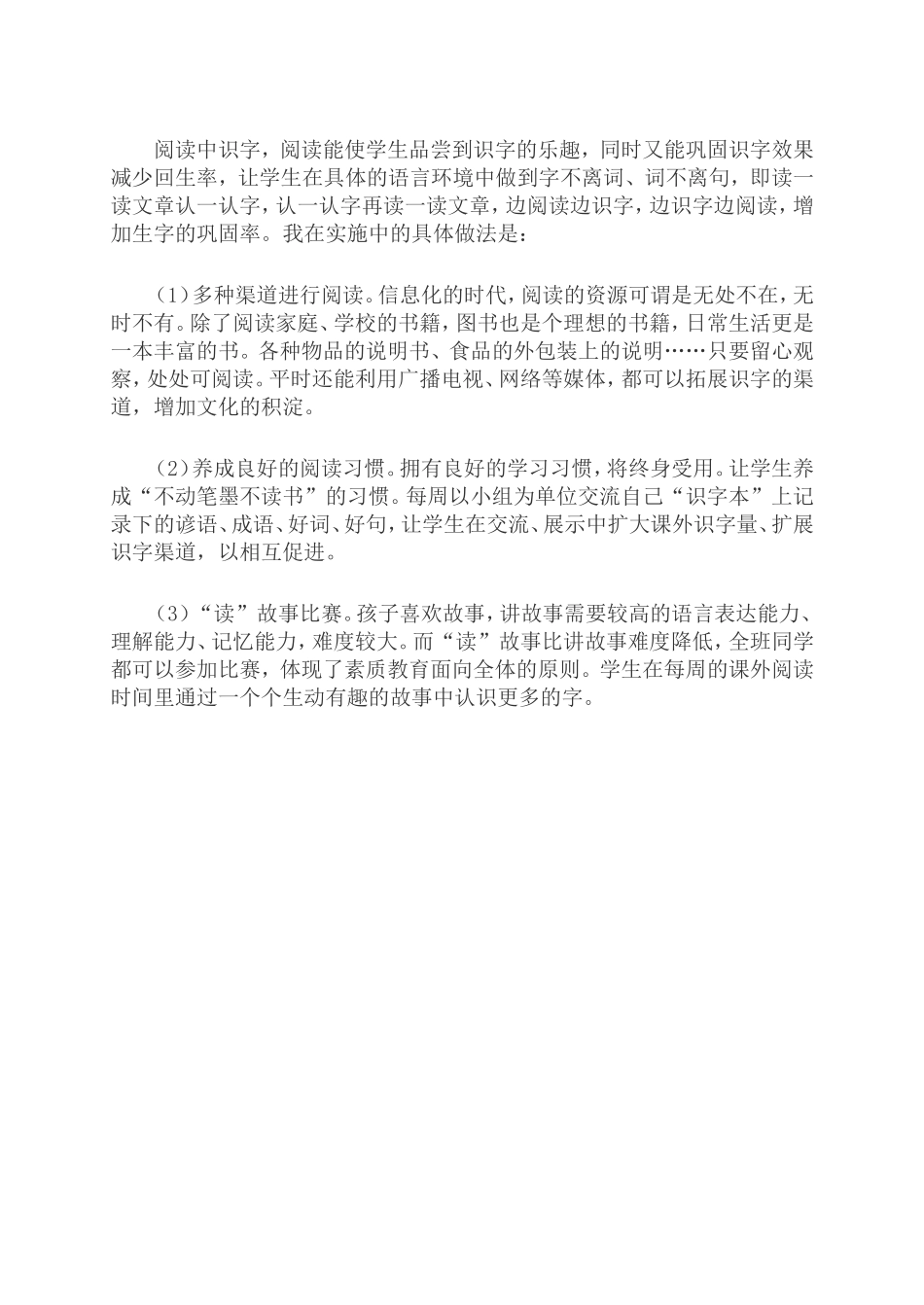 阅读中识字，阅读能使学生品尝到识字的乐趣，同时又能巩固识字效果减少回生率，让学生在具体的语言环境中做到字不离词、词不离句，即读一读文章认一认字，认一认字再读一读文章，边阅读边识字，边识字边阅读，增加生字的巩固率。我在实施中的具体做法是：

（1）多种渠道进行阅读。信息化的时代，阅读的资源可谓是无处不在，无时不有。除了阅读家庭、学校的书籍，图书也是个理想的书籍，日常生活更是一本丰富的书。各种物品的说明书、食品的外包装上的说明……只要留心观察，处处可阅读。平时还能利用广播电视、网络等媒体，都可以拓展识字的渠道，增加文化的积淀。

（2）养成良好的阅读习惯。拥有良好的学习习惯，将终身受用。让学生养成“不动笔墨不读书”的习惯。每周以小组为单位交流自己“识字本”上记录下的谚语、成语、好词、好句，让学生在交流、展示中扩大课外识字量、扩展识字渠道，以相互促进。

（3）“读”故事比赛。孩子喜欢故事，讲故事需要较高的语言表达能力、理解能力、记忆能力，难度较大。而“读”故事比讲故事难度降低，全班同学都可以参加比赛，体现了素质教育面向全体的原则。学生在每周的课外阅读时间里通过一个个生动有趣的故事中认识更多的字。